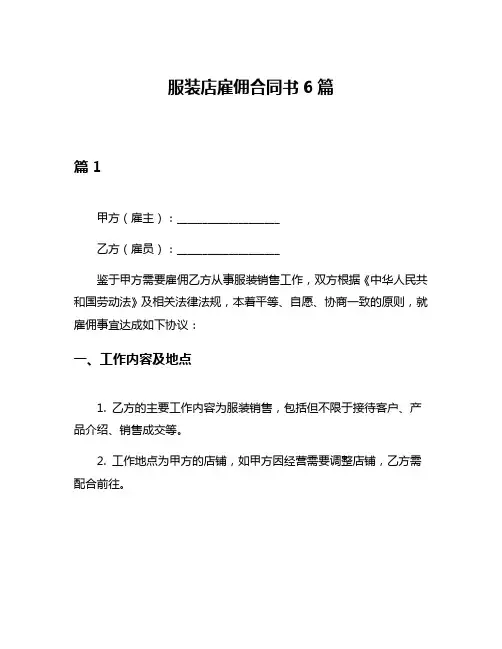 服装店雇佣合同书 6 篇

篇 1

甲方（雇主）：__________________

乙方（雇员）：__________________

鉴于甲方需要雇佣乙方从事服装销售工作，双方根据《中华人民共和国劳动法》及相关法律法规，本着平等、自愿、协商一致的原则，就雇佣事宜达成如下协议：

一、工作内容及地点

1. 乙方的主要工作内容为服装销售，包括但不限于接待客户、产品介绍、销售成交等。

2. 工作地点为甲方的店铺，如甲方因经营需要调整店铺，乙方需配合前往。